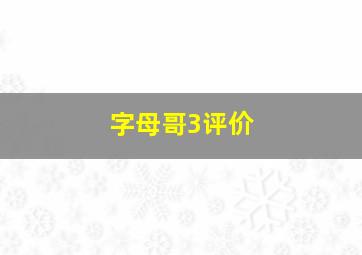 字母哥3评价